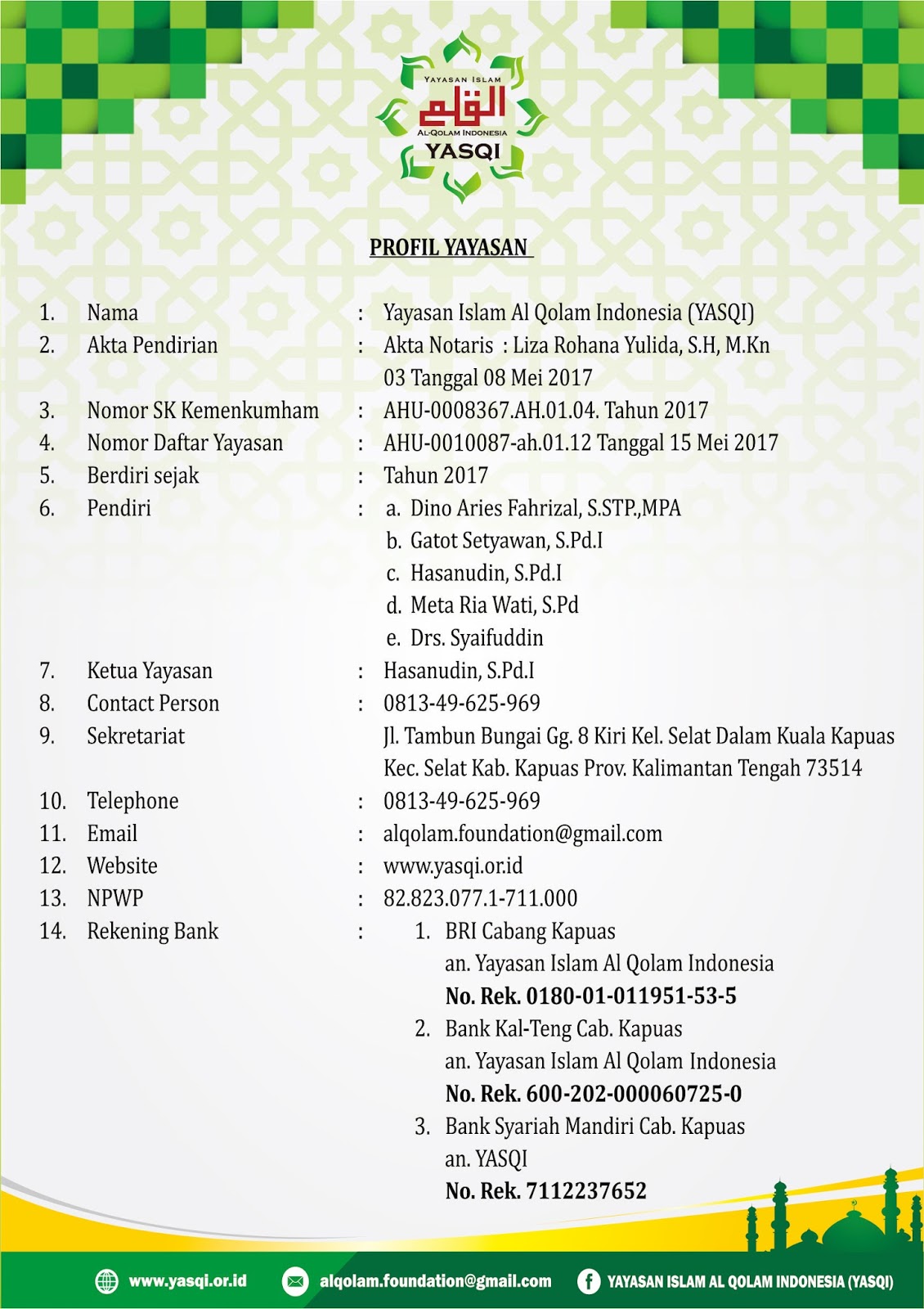 YAYASAN ISLAM
القلم
AL-QOLAM INDONESIA
YASQI

PROFIL YAYASAN

1. Nama : Yayasan Islam Al Qolam Indonesia (YASQI)
2. Akta Pendirian : Akta Notaris : Liza Rohana Yulida, S.H, M.Kn 03 Tanggal 08 Mei 2017
3. Nomor SK Kemenkumham : AHU-0008367.AH.01.04. Tahun 2017
4. Nomor Daftar Yayasan : AHU-0010087-ah.01.12 Tanggal 15 Mei 2017
5. Berdiri sejak : Tahun 2017
6. Pendiri : a. Dino Aries Fahrizal, S.STP.,MPA
b. Gatot Setyawan, S.Pd.I
c. Hasanudin, S.Pd.I
d. Meta Ria Wati, S.Pd
e. Drs. Syaifuddin
7. Ketua Yayasan : Hasanudin, S.Pd.I
8. Contact Person : 0813-49-625-969
9. Sekretariat Jl. Tambun Bungai Gg. 8 Kiri Kel. Selat Dalam Kuala Kapuas Kec. Selat Kab. Kapuas Prov. Kalimantan Tengah 73514
10. Telephone : 0813-49-625-969
11. Email : alqolam.foundation@gmail.com
12. Website : www.yasqi.or.id
13. NPWP : 82.823.077.1-711.000
14. Rekening Bank : 1. BRI Cabang Kapuas
an. Yayasan Islam Al Qolam Indonesia
No. Rek. 0180-01-011951-53-5
2. Bank Kal-Teng Cab. Kapuas
an. Yayasan Islam Al Qolam Indonesia
No. Rek. 600-202-000060725-0
3. Bank Syariah Mandiri Cab. Kapuas
an. YASQI
No. Rek. 7112237652

www.yasqi.or.id alqolam.foundation@gmail.com YAYASAN ISLAM AL QOLAM INDONESIA (YASQI)